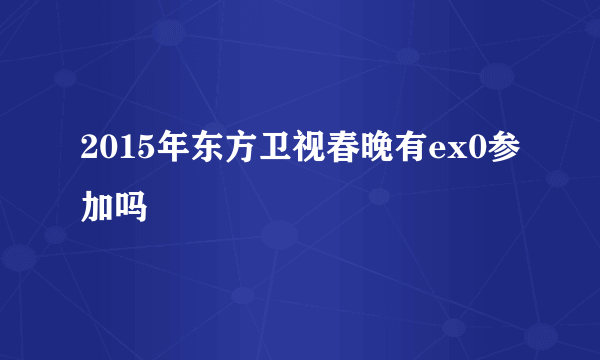 2015年东方卫视春晚有ex0参加吗